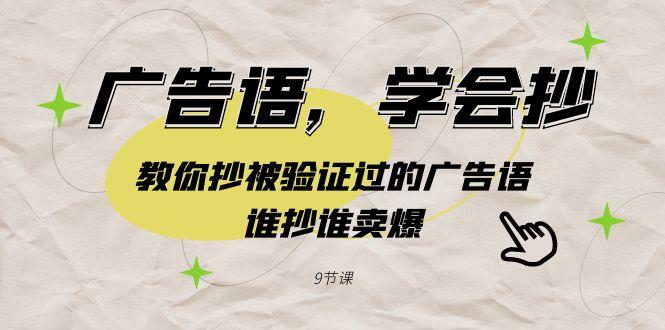 广告语，学会抄

教你抄被验证过的广告语
谁抄谁卖爆

9节课